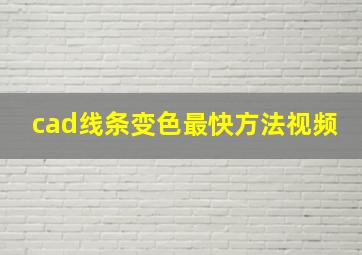 cad线条变色最快方法视频